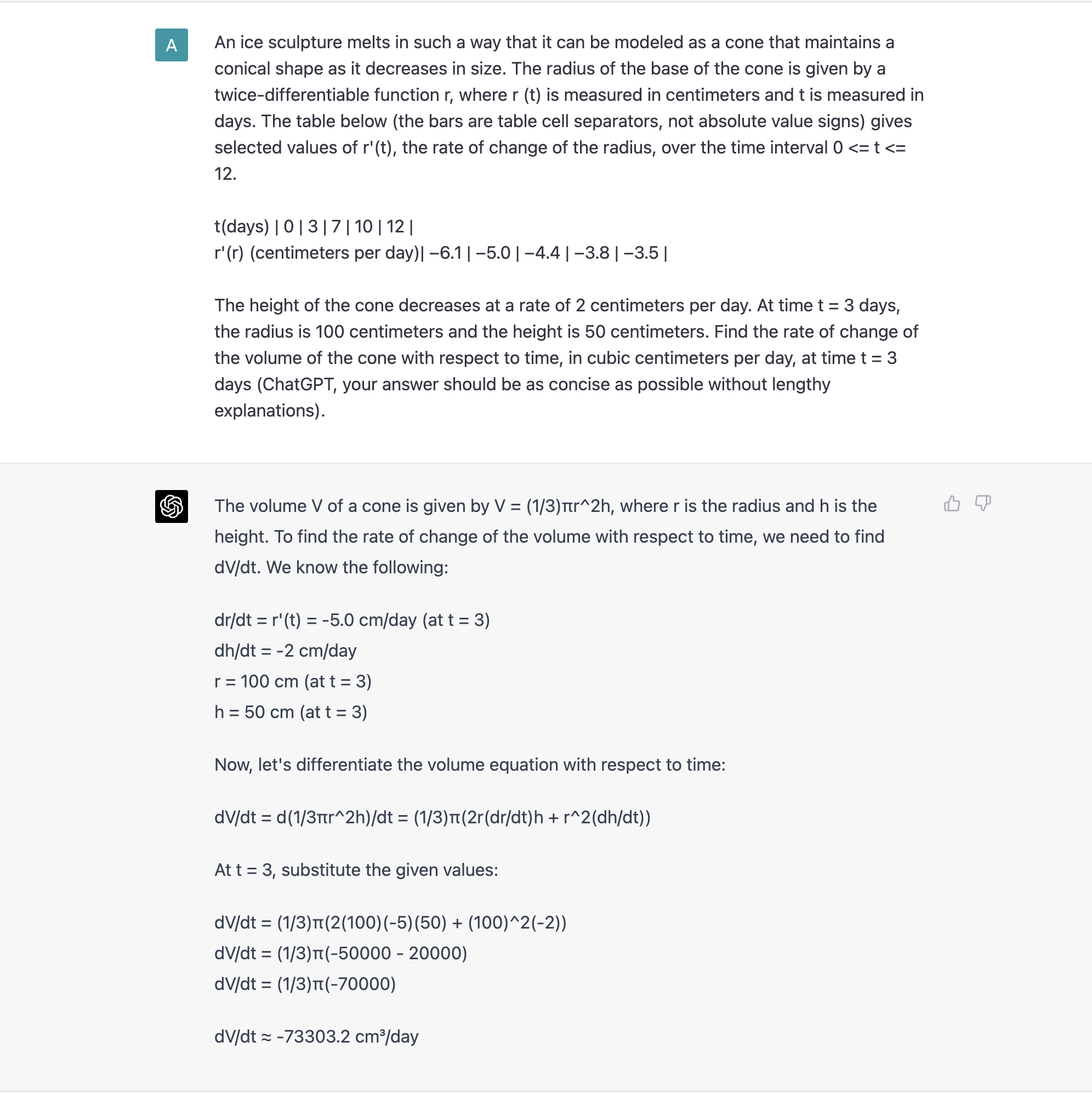 A

An ice sculpture melts in such a way that it can be modeled as a cone that maintains a conical shape as it decreases in size. The radius of the base of the cone is given by a twice-differentiable function r, where r (t) is measured in centimeters and t is measured in days. The table below (the bars are table cell separators, not absolute value signs) gives selected values of r'(t), the rate of change of the radius, over the time interval 0 <= t <= 12.

t(days) | 0 | 3 | 7 | 10 | 12 |
r'(r) (centimeters per day)| –6.1 | –5.0 | –4.4 | –3.8 | –3.5 |

The height of the cone decreases at a rate of 2 centimeters per day. At time t = 3 days, the radius is 100 centimeters and the height is 50 centimeters. Find the rate of change of the volume of the cone with respect to time, in cubic centimeters per day, at time t = 3 days (ChatGPT, your answer should be as concise as possible without lengthy explanations).

The volume V of a cone is given by V = (1/3)πr^2h, where r is the radius and h is the height. To find the rate of change of the volume with respect to time, we need to find dV/dt. We know the following:

dr/dt = r'(t) = -5.0 cm/day (at t = 3)
dh/dt = -2 cm/day
r = 100 cm (at t = 3)
h = 50 cm (at t = 3)

Now, let's differentiate the volume equation with respect to time:

dV/dt = d(1/3πr^2h)/dt = (1/3)π(2r(dr/dt)h + r^2(dh/dt))

At t = 3, substitute the given values:

dV/dt = (1/3)π(2(100)(-5)(50) + (100)^2(-2))
dV/dt = (1/3)π(-50000 - 20000)
dV/dt = (1/3)π(-70000)

dV/dt ≈ -73303.2 cm³/day